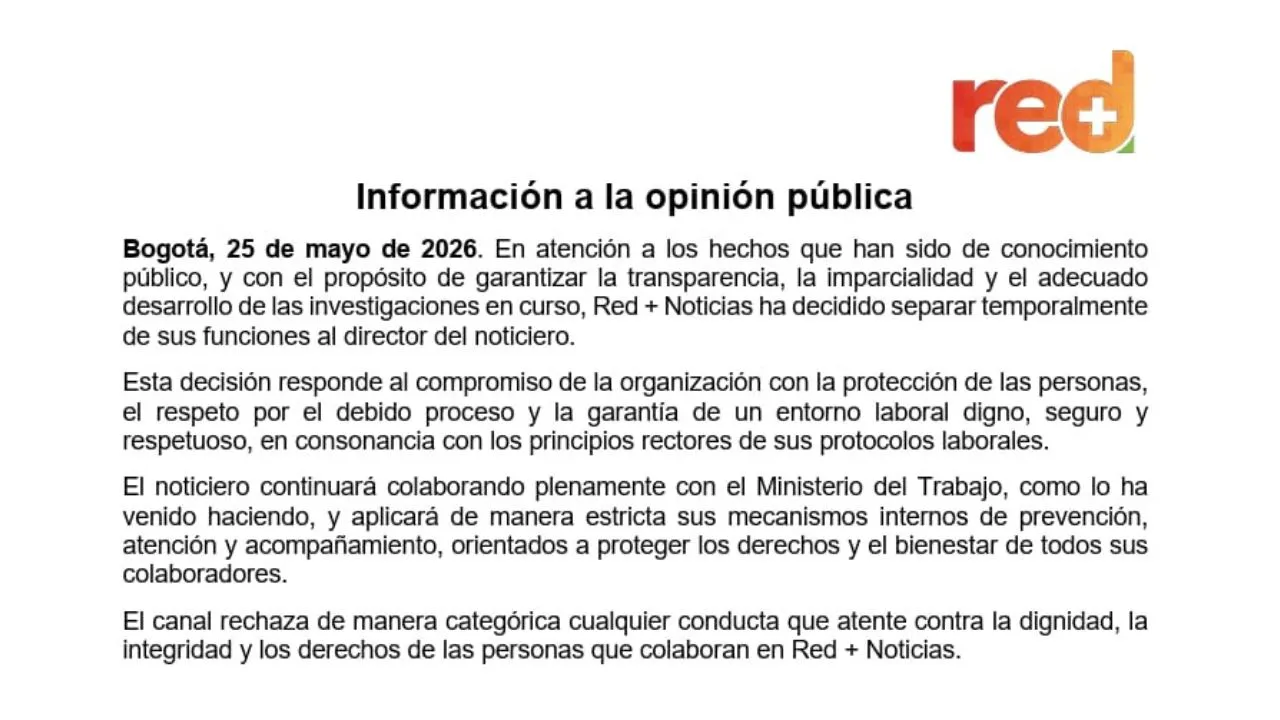 red+

Información a la opinión pública

Bogotá, 25 de mayo de 2026. En atención a los hechos que han sido de conocimiento público, y con el propósito de garantizar la transparencia, la imparcialidad y el adecuado desarrollo de las investigaciones en curso, Red + Noticias ha decidido separar temporalmente de sus funciones al director del noticiero.

Esta decisión responde al compromiso de la organización con la protección de las personas, el respeto por el debido proceso y la garantía de un entorno laboral digno, seguro y respetuoso, en consonancia con los principios rectores de sus protocolos laborales.

El noticiero continuará colaborando plenamente con el Ministerio del Trabajo, como lo ha venido haciendo, y aplicará de manera estricta sus mecanismos internos de prevención, atención y acompañamiento, orientados a proteger los derechos y el bienestar de todos sus colaboradores.

El canal rechaza de manera categórica cualquier conducta que atente contra la dignidad, la integridad y los derechos de las personas que colaboran en Red + Noticias.